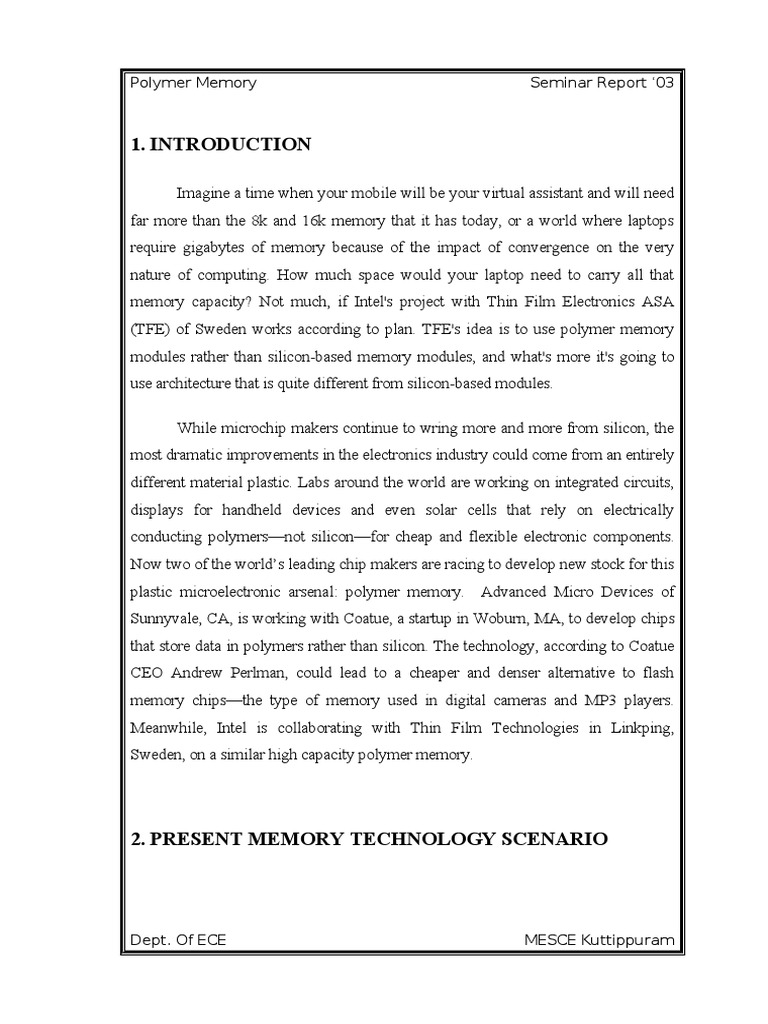 Polymer Memory Seminar Report '03

1. INTRODUCTION

Imagine a time when your mobile will be your virtual assistant and will need far more than the 8k and 16k memory that it has today, or a world where laptops require gigabytes of memory because of the impact of convergence on the very nature of computing. How much space would your laptop need to carry all that memory capacity? Not much, if Intel's project with Thin Film Electronics ASA (TFE) of Sweden works according to plan. TFE's idea is to use polymer memory modules rather than silicon-based memory modules, and what's more it's going to use architecture that is quite different from silicon-based modules.

While microchip makers continue to wring more and more from silicon, the most dramatic improvements in the electronics industry could come from an entirely different material plastic. Labs around the world are working on integrated circuits, displays for handheld devices and even solar cells that rely on electrically conducting polymers—not silicon—for cheap and flexible electronic components. Now two of the world's leading chip makers are racing to develop new stock for this plastic microelectronic arsenal: polymer memory. Advanced Micro Devices of Sunnyvale, CA, is working with Coatue, a startup in Woburn, MA, to develop chips that store data in polymers rather than silicon. The technology, according to Coatue CEO Andrew Perlman, could lead to a cheaper and denser alternative to flash memory chips—the type of memory used in digital cameras and MP3 players. Meanwhile, Intel is collaborating with Thin Film Technologies in Linkping, Sweden, on a similar high capacity polymer memory.

2. PRESENT MEMORY TECHNOLOGY SCENARIO

Dept. Of ECE MESCE Kuttippuram